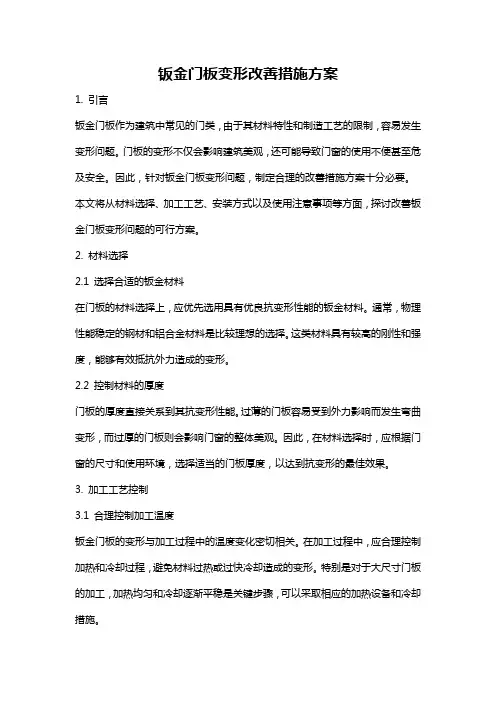 钣金门板变形改善措施方案

1. 引言

钣金门板作为建筑中常见的门类，由于其材料特性和制造工艺的限制，容易发生变形问题。门板的变形不仅会影响建筑美观，还可能导致门窗的使用不便甚至危及安全。因此，针对钣金门板变形问题，制定合理的改善措施方案十分必要。本文将从材料选择、加工工艺、安装方式以及使用注意事项等方面，探讨改善钣金门板变形问题的可行方案。

2. 材料选择

2.1 选择合适的钣金材料

在门板的材料选择上，应优先选用具有优良抗变形性能的钣金材料。通常，物理性能稳定的钢材和铝合金材料是比较理想的选择。这类材料具有较高的刚性和强度，能够有效抵抗外力造成的变形。

2.2 控制材料的厚度

门板的厚度直接关系到其抗变形性能。过薄的门板容易受到外力影响而发生弯曲变形，而过厚的门板则会影响门窗的整体美观。因此，在材料选择时，应根据门窗的尺寸和使用环境，选择适当的门板厚度，以达到抗变形的最佳效果。

3. 加工工艺控制

3.1 合理控制加工温度

钣金门板的变形与加工过程中的温度变化密切相关。在加工过程中，应合理控制加热和冷却过程，避免材料过热或过快冷却造成的变形。特别是对于大尺寸门板的加工，加热均匀和冷却逐渐平稳是关键步骤，可以采取相应的加热设备和冷却措施。